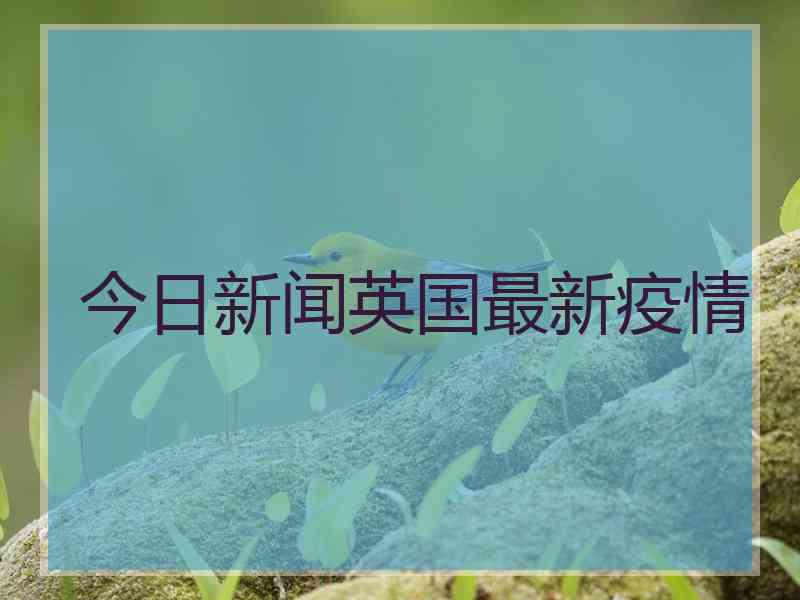 今日新闻英国最新疫情